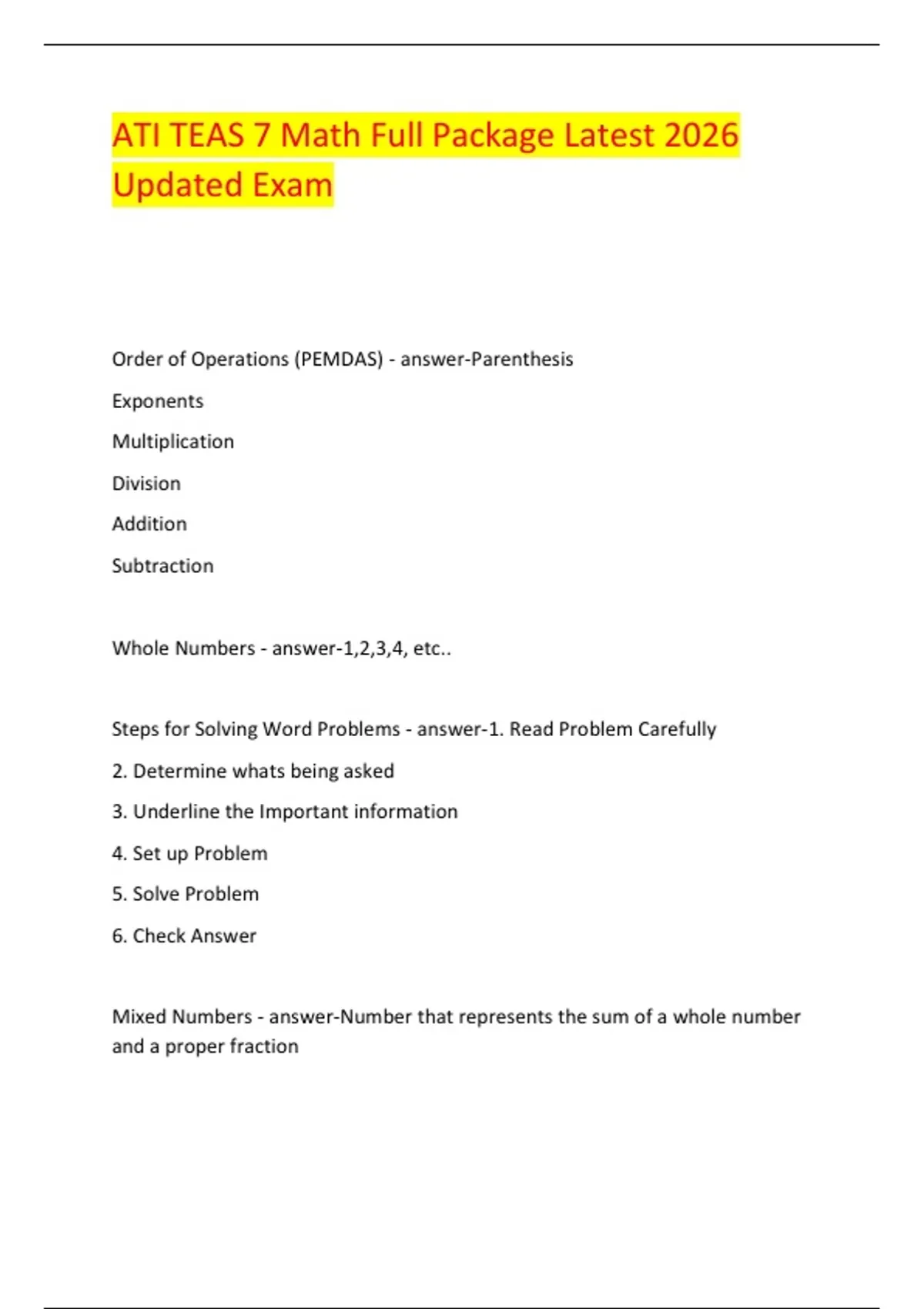 ATI TEAS 7 Math Full Package Latest 2026 Updated Exam

Order of Operations (PEMDAS) - answer-Parenthesis

Exponents

Multiplication

Division

Addition

Subtraction

Whole Numbers - answer-1,2,3,4, etc..

Steps for Solving Word Problems - answer-1. Read Problem Carefully

2. Determine whats being asked

3. Underline the Important information

4. Set up Problem

5. Solve Problem

6. Check Answer

Mixed Numbers - answer-Number that represents the sum of a whole number and a proper fraction